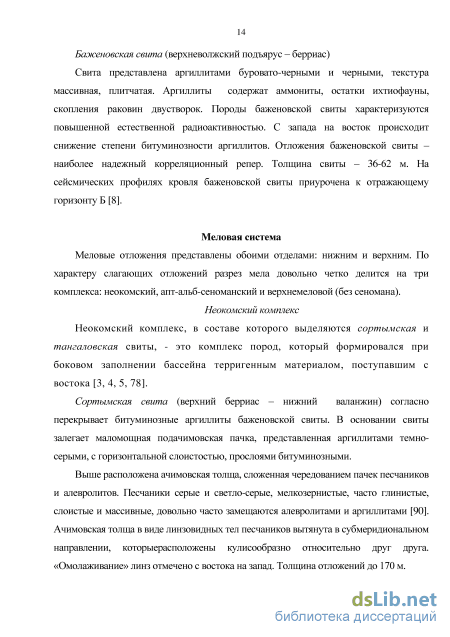 14

Баженовская свита (верхневолжский подъярус – берриас)

Свита представлена аргиллитами буровато-черными и черными, текстура массивная, плитчатая. Аргиллиты содержат аммониты, остатки ихтиофауны, скопления раковин двустворок. Породы баженовской свиты характеризуются повышенной естественной радиоактивностью. С запада на восток происходит снижение степени битуминозности аргиллитов. Отложения баженовской свиты – наиболее надежный корреляционный репер. Толщина свиты – 36-62 м. На сейсмических профилях кровля баженовской свиты приурочена к отражающему горизонту Б [8].

Меловая система

Меловые отложения представлены обоими отделами: нижним и верхним. По характеру слагающих отложений разрез мела довольно четко делится на три комплекса: неокомский, апт-альб-сеноманский и верхнемеловой (без сеномана).

Неокомский комплекс

Неокомский комплекс, в составе которого выделяются сортымская и тангаловская свиты, - это комплекс пород, который формировался при боковом заполнении бассейна терригенным материалом, поступавшим с востока [3, 4, 5, 78].

Сортымская свита (верхний берриас – нижний валанжин) согласно перекрывает битуминозные аргиллиты баженовской свиты. В основании свиты залегает маломощная подачимовская пачка, представленная аргиллитами темно-серыми, с горизонтальной слоистостью, прослоями битуминозными.

Выше расположена ачимовская толща, сложенная чередованием пачек песчаников и алевролитов. Песчаники серые и светло-серые, мелкозернистые, часто глинистые, слоистые и массивные, довольно часто замещаются алевролитами и аргиллитами [90]. Ачимовская толща в виде линзовидных тел песчаников вытянута в субмеридиональном направлении, которыерасположены кулисообразно относительно друг друга. «Омолаживание» линз отмечено с востока на запад. Толщина отложений до 170 м.

dsLib.net
библиотека диссертаций